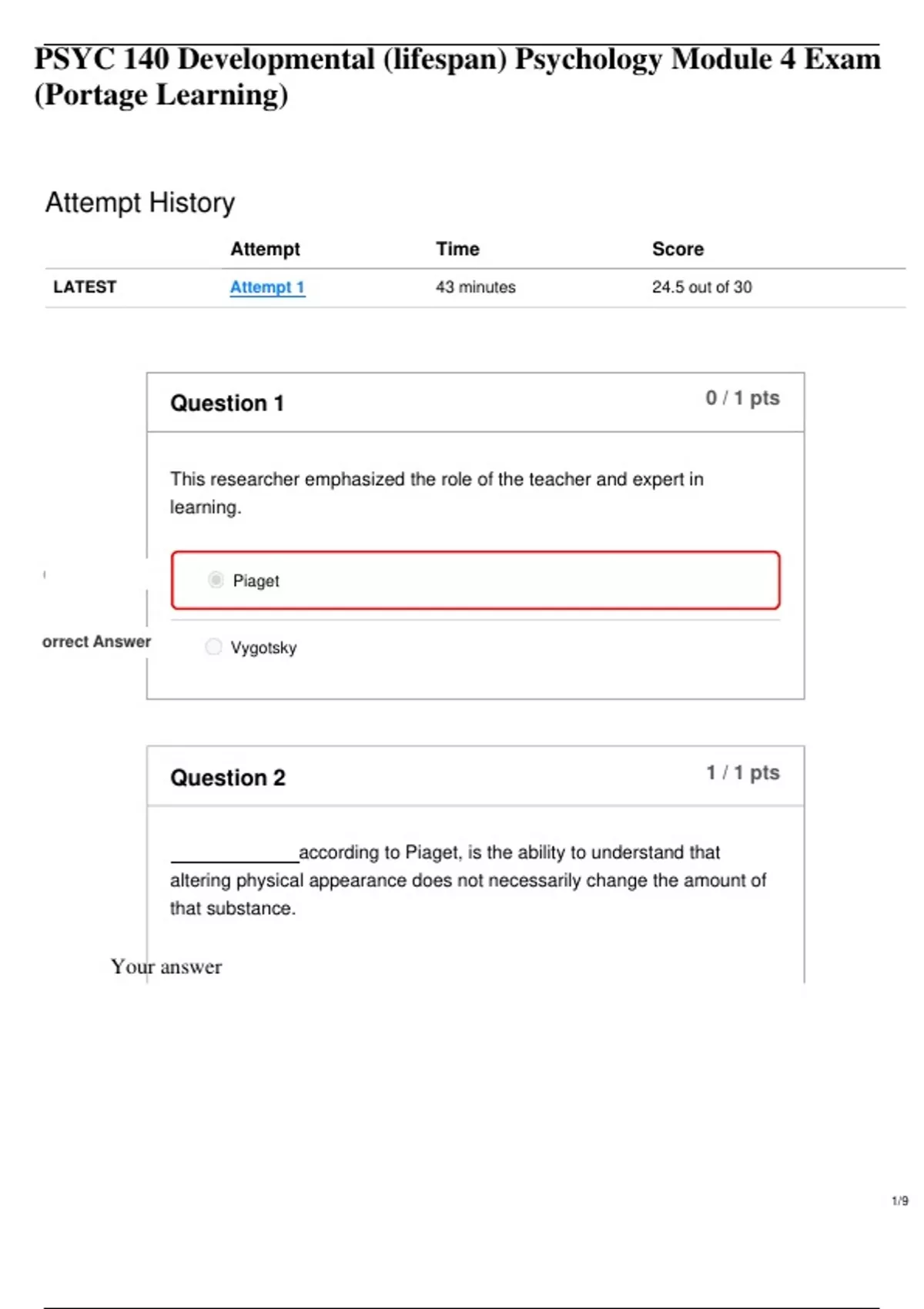 PSYC 140 Developmental (lifespan) Psychology Module 4 Exam (Portage Learning)

Attempt History

| | Attempt | Time | Score |
|---|---|---|---|
| LATEST | Attempt 1 | 43 minutes | 24.5 out of 30 |

Question 1

0 / 1 pts

This researcher emphasized the role of the teacher and expert in learning.

Piaget

orrect Answer

Vygotsky

Question 2

1 / 1 pts

____________according to Piaget, is the ability to understand that altering physical appearance does not necessarily change the amount of that substance.

Your answer

1/9